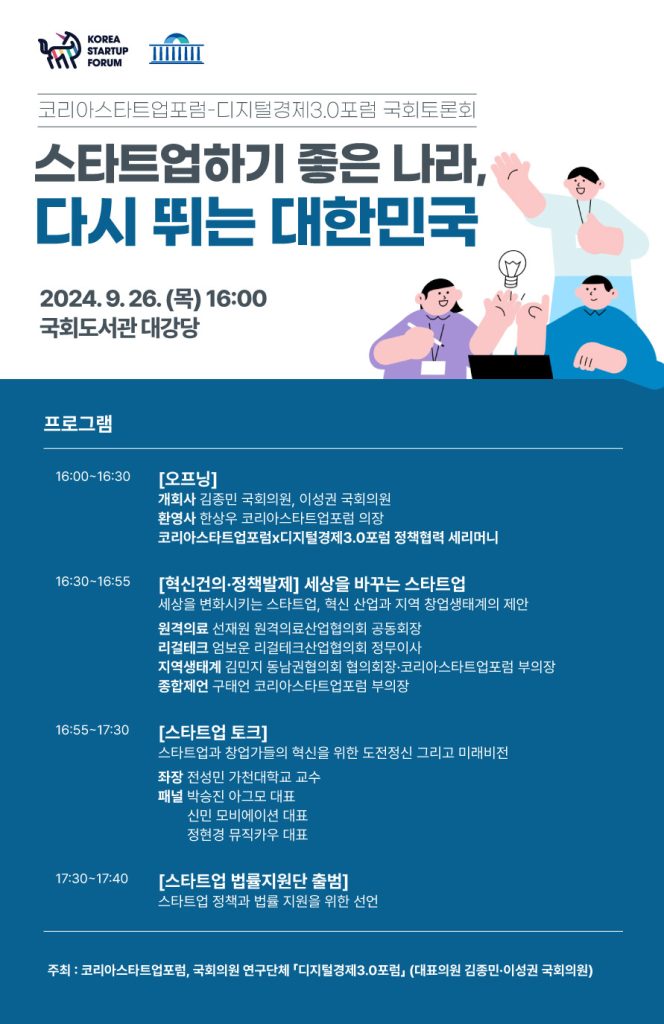 KOREA STARTUP FORUM

코리아스타트업포럼-디지털경제3.0포럼 국회토론회

스타트업하기 좋은 나라, 다시 뛰는 대한민국

2024. 9. 26. (목) 16:00
국회도서관 대강당

프로그램

16:00~16:30 [오프닝]
개회사 김종민 국회의원, 이성권 국회의원
환영사 한상우 코리아스타트업포럼 의장
코리아스타트업포럼x디지털경제3.0포럼 정책협력 세리머니

16:30~16:55 [혁신건의·정책발제] 세상을 바꾸는 스타트업
세상을 변화시키는 스타트업, 혁신 산업과 지역 창업생태계의 제안
원격의료 선재원 원격의료산업협의회 공동회장
리걸테크 엄보운 리걸테크산업협의회 정무이사
지역생태계 김민지 동남권협의회 협의회장·코리아스타트업포럼 부의장
종합제언 구태언 코리아스타트업포럼 부의장

16:55~17:30 [스타트업 토크]
스타트업과 창업가들의 혁신을 위한 도전정신 그리고 미래비전
좌장 전성민 가천대학교 교수
패널 박승진 아그모 대표
신민 모비에이션 대표
정현경 뮤직카우 대표

17:30~17:40 [스타트업 법률지원단 출범]
스타트업 정책과 법률 지원을 위한 선언

주최 : 코리아스타트업포럼, 국회의원 연구단체 「디지털경제3.0포럼」 (대표의원 김종민·이성권 국회의원)